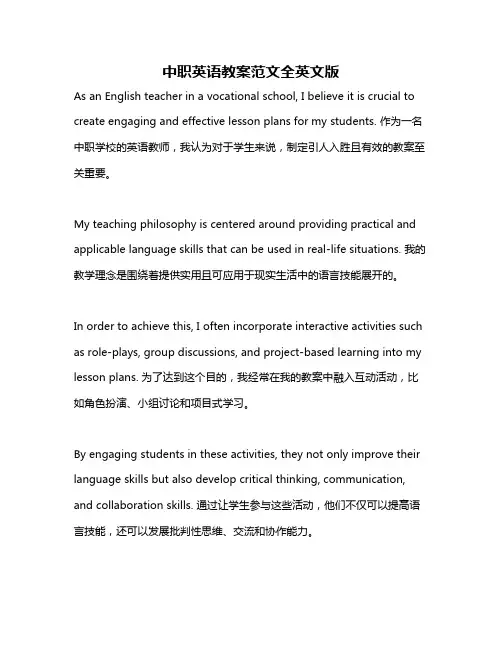 中职英语教案范文全英文版

As an English teacher in a vocational school, I believe it is crucial to create engaging and effective lesson plans for my students. 作为一名中职学校的英语教师，我认为对于学生来说，制定引人入胜且有效的教案至关重要。

My teaching philosophy is centered around providing practical and applicable language skills that can be used in real-life situations. 我的教学理念是围绕着提供实用且可应用于现实生活中的语言技能展开的。

In order to achieve this, I often incorporate interactive activities such as role-plays, group discussions, and project-based learning into my lesson plans. 为了达到这个目的，我经常在我的教案中融入互动活动，比如角色扮演、小组讨论和项目式学习。

By engaging students in these activities, they not only improve their language skills but also develop critical thinking, communication, and collaboration skills. 通过让学生参与这些活动，他们不仅可以提高语言技能，还可以发展批判性思维、交流和协作能力。